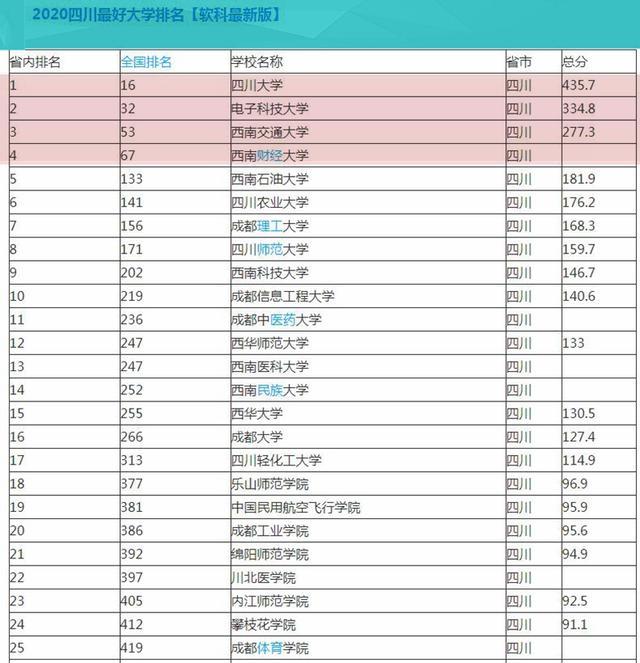 2020四川最好大学排名【软科最新版】

| 省内排名 | 全国排名 | 学校名称 | 省市 | 总分 |
|---|---|---|---|---|
| 1 | 16 | 四川大学 | 四川 | 435.7 |
| 2 | 32 | 电子科技大学 | 四川 | 334.8 |
| 3 | 53 | 西南交通大学 | 四川 | 277.3 |
| 4 | 67 | 西南财经大学 | 四川 | |
| 5 | 133 | 西南石油大学 | 四川 | 181.9 |
| 6 | 141 | 四川农业大学 | 四川 | 176.2 |
| 7 | 156 | 成都理工大学 | 四川 | 168.3 |
| 8 | 171 | 四川师范大学 | 四川 | 159.7 |
| 9 | 202 | 西南科技大学 | 四川 | 146.7 |
| 10 | 219 | 成都信息工程大学 | 四川 | 140.6 |
| 11 | 236 | 成都中医药大学 | 四川 | |
| 12 | 247 | 西华师范大学 | 四川 | 133 |
| 13 | 247 | 西南医科大学 | 四川 | |
| 14 | 252 | 西南民族大学 | 四川 | |
| 15 | 255 | 西华大学 | 四川 | 130.5 |
| 16 | 266 | 成都大学 | 四川 | 127.4 |
| 17 | 313 | 四川轻化工大学 | 四川 | 114.9 |
| 18 | 377 | 乐山师范学院 | 四川 | 96.9 |
| 19 | 381 | 中国民用航空飞行学院 | 四川 | 95.9 |
| 20 | 386 | 成都工业学院 | 四川 | 95.6 |
| 21 | 392 | 绵阳师范学院 | 四川 | 94.9 |
| 22 | 397 | 川北医学院 | 四川 | |
| 23 | 405 | 内江师范学院 | 四川 | 92.5 |
| 24 | 412 | 攀枝花学院 | 四川 | 91.1 |
| 25 | 419 | 成都体育学院 | 四川 | |